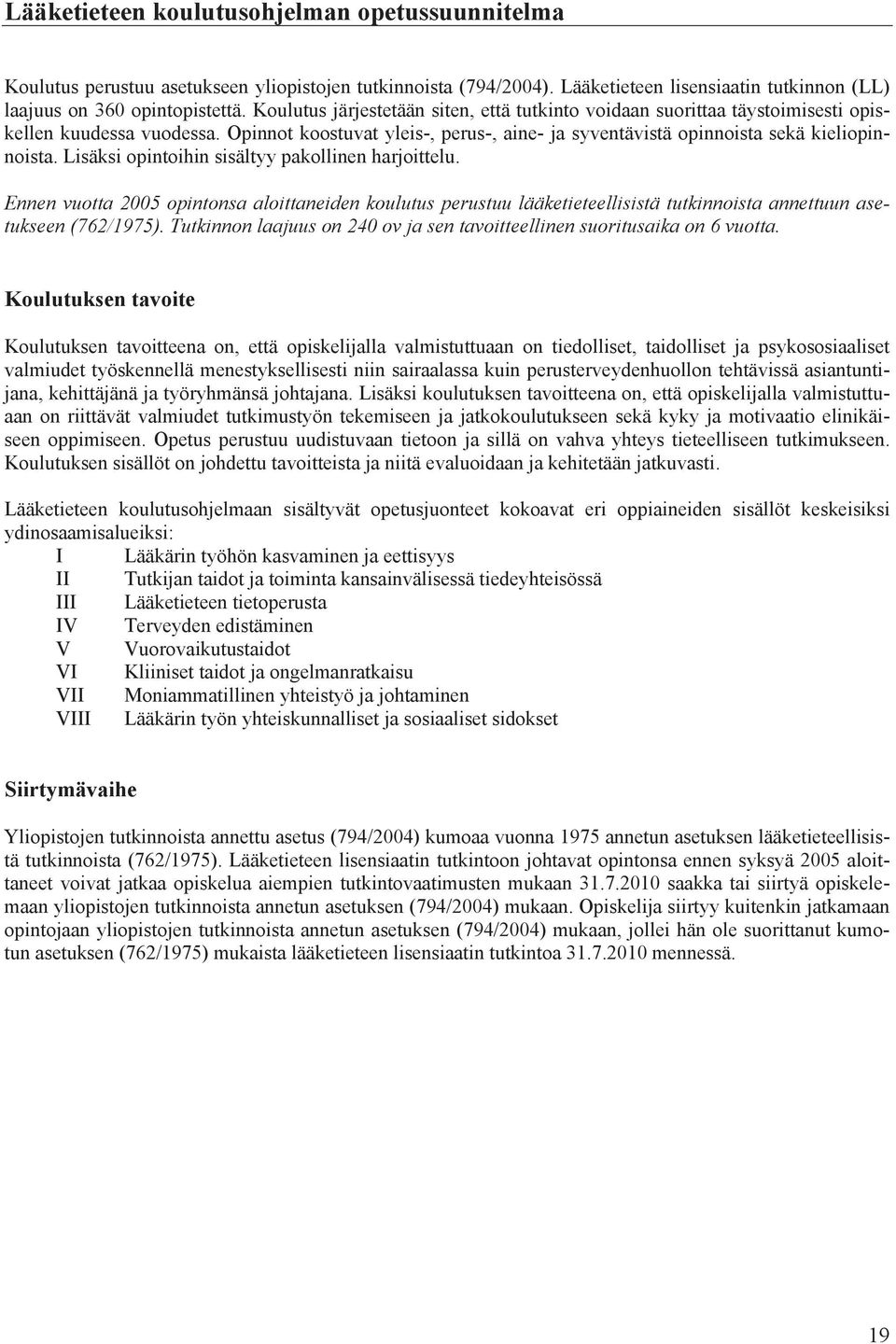 Lääketieteen koulutusohjelman opetussuunnitelma

Koulutus perustuu asetukseen yliopistojen tutkinnoista (794/2004). Lääketieteen lisensiaatin tutkinnon (LL) laajuus on 360 opintopistettä. Koulutus järjestetään siten, että tutkinto voidaan suorittaa täystoimisesti opiskellen kuudessa vuodessa. Opinnot koostuvat yleis-, perus-, aine- ja syventävistä opinnoista sekä kieliopinnoista. Lisäksi opintoihin sisältyy pakollinen harjoittelu.

Ennen vuotta 2005 opintonsa aloittaneiden koulutus perustuu lääketieteellisistä tutkinnoista annettuun asetukseen (762/1975). Tutkinnon laajuus on 240 ov ja sen tavoitteellinen suoritusaika on 6 vuotta.

Koulutuksen tavoite

Koulutuksen tavoitteena on, että opiskelijalla valmistuttuaan on tiedolliset, taidolliset ja psykososiaaliset valmiudet työskennellä menestyksellisesti niin sairaalassa kuin perusterveydenhuollon tehtävissä asiantuntijana, kehittäjänä ja työryhmänsä johtajana. Lisäksi koulutuksen tavoitteena on, että opiskelijalla valmistuttuaan on riittävät valmiudet tutkimustyön tekemiseen ja jatkokoulutukseen sekä kyky ja motivaatio elinikäiseen oppimiseen. Opetus perustuu uudistuvaan tietoon ja sillä on vahva yhteys tieteelliseen tutkimukseen. Koulutuksen sisällöt on johdettu tavoitteista ja niitä evaluoidaan ja kehitetään jatkuvasti.

Lääketieteen koulutusohjelmaan sisältyvät opetusjuonteet kokoavat eri oppiaineiden sisällöt keskeisiksi ydinosaamisalueiksi:
I Lääkärin työhön kasvaminen ja eettisyys
II Tutkijan taidot ja toiminta kansainvälisessä tiedeyhteisössä
III Lääketieteen tietoperusta
IV Terveyden edistäminen
V Vuorovaikutustaidot
VI Kliiniset taidot ja ongelmanratkaisu
VII Moniammatillinen yhteistyö ja johtaminen
VIII Lääkärin työn yhteiskunnalliset ja sosiaaliset sidokset

Siirtymävaihe

Yliopistojen tutkinnoista annettu asetus (794/2004) kumoaa vuonna 1975 annetun asetuksen lääketieteellisistä tutkinnoista (762/1975). Lääketieteen lisensiaatin tutkintoon johtavat opintonsa ennen syksyä 2005 aloittaneet voivat jatkaa opiskelua aiempien tutkintovaatimusten mukaan 31.7.2010 saakka tai siirtyä opiskelemaan yliopistojen tutkinnoista annetun asetuksen (794/2004) mukaan. Opiskelija siirtyy kuitenkin jatkamaan opintojaan yliopistojen tutkinnoista annetun asetuksen (794/2004) mukaan, jollei hän ole suorittanut kumotun asetuksen (762/1975) mukaista lääketieteen lisensiaatin tutkintoa 31.7.2010 mennessä.

19